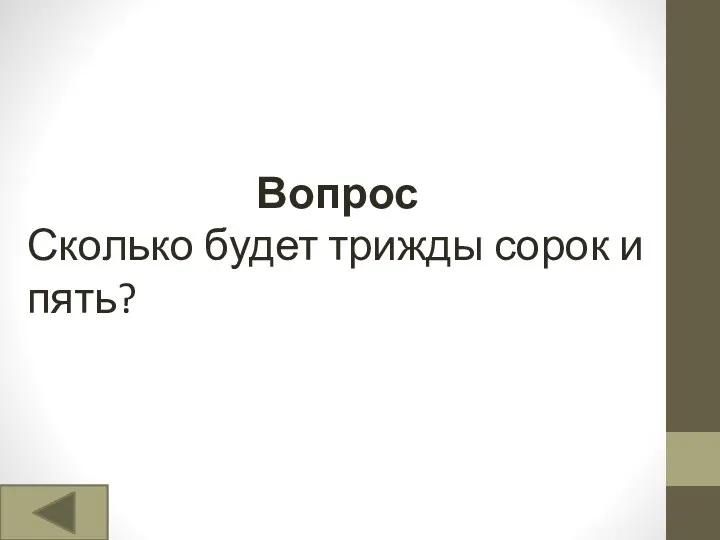 Вопрос
Сколько будет трижды сорок и пять?